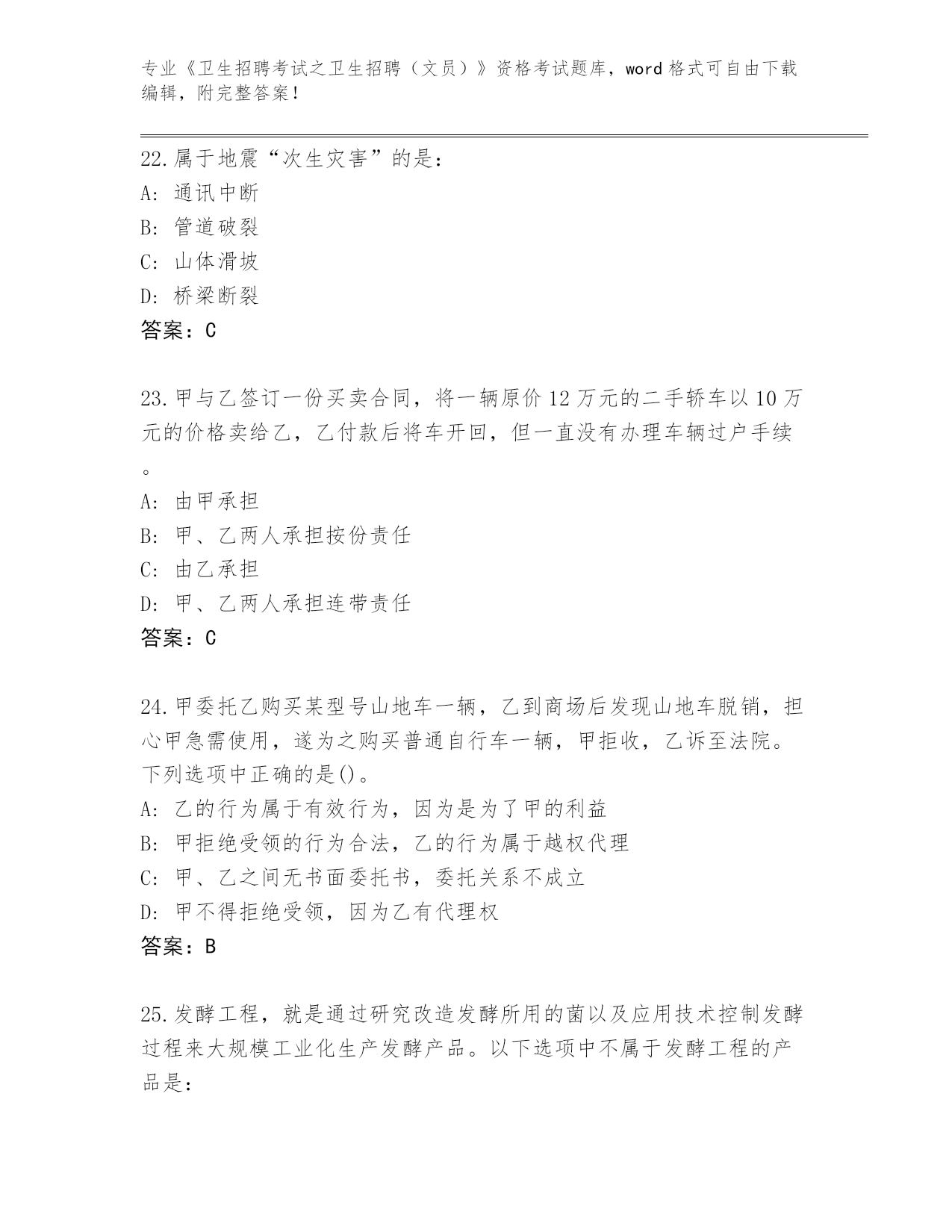 专业《卫生招聘考试之卫生招聘（文员）》资格考试题库，word 格式可自由下载编辑，附完整答案！

22.属于地震“次生灾害”的是：
A: 通讯中断
B: 管道破裂
C: 山体滑坡
D: 桥梁断裂
答案：C

23.甲与乙签订一份买卖合同，将一辆原价 12 万元的二手轿车以 10 万元的价格卖给乙，乙付款后将车开回，但一直没有办理车辆过户手续。
A: 由甲承担
B: 甲、乙两人承担按份责任
C: 由乙承担
D: 甲、乙两人承担连带责任
答案：C

24.甲委托乙购买某型号山地车一辆，乙到商场后发现山地车脱销，担心甲急需使用，遂为之购买普通自行车一辆，甲拒收，乙诉至法院。下列选项中正确的是()。
A: 乙的行为属于有效行为，因为是为了甲的利益
B: 甲拒绝受领的行为合法，乙的行为属于越权代理
C: 甲、乙之间无书面委托书，委托关系不成立
D: 甲不得拒绝受领，因为乙有代理权
答案：B

25.发酵工程，就是通过研究改造发酵所用的菌以及应用技术控制发酵过程来大规模工业化生产发酵产品。以下选项中不属于发酵工程的产品是：